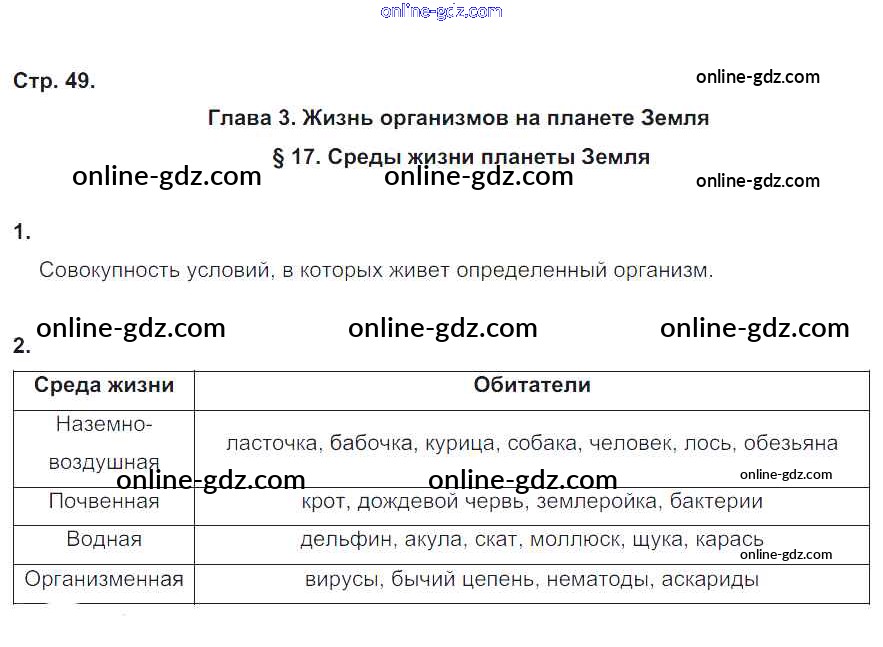 Стр. 49.

Глава 3. Жизнь организмов на планете Земля

§ 17. Среды жизни планеты Земля

1.

Совокупность условий, в которых живет определенный организм.

2.

| Среда жизни | Обитатели |
|---|---|
| Наземно-воздушная | ласточка, бабочка, курица, собака, человек, лось, обезьяна |
| Почвенная | крот, дождевой червь, землеройка, бактерии |
| Водная | дельфин, акула, скат, моллюск, щука, карась |
| Организменная | вирусы, бычий цепень, нематоды, аскариды |

online-gdz.com